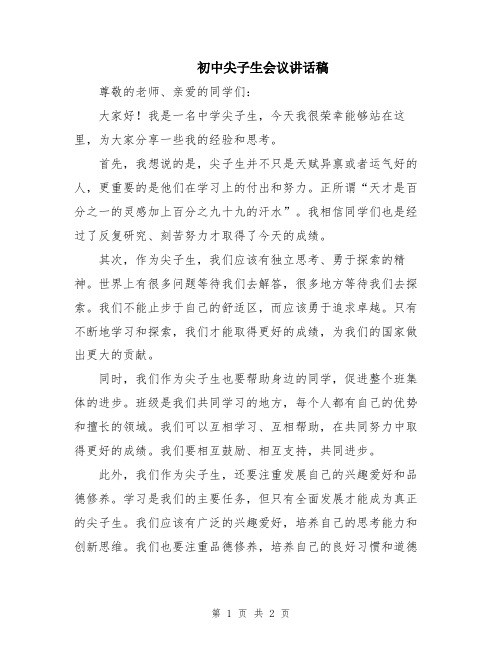 初中尖子生会议讲话稿

尊敬的老师、亲爱的同学们:

大家好！我是一名中学尖子生，今天我很荣幸能够站在这里，为大家分享一些我的经验和思考。

首先，我想说的是，尖子生并不只是天赋异禀或者运气好的人，更重要的是他们在学习上的付出和努力。正所谓“天才是百分之一的灵感加上百分之九十九的汗水”。我相信同学们也是经过了反复研究、刻苦努力才取得了今天的成绩。

其次，作为尖子生，我们应该有独立思考、勇于探索的精神。世界上有很多问题等待我们去解答，很多地方等待我们去探索。我们不能止步于自己的舒适区，而应该勇于追求卓越。只有不断地学习和探索，我们才能取得更好的成绩，为我们的国家做出更大的贡献。

同时，我们作为尖子生也要帮助身边的同学，促进整个班集体的进步。班级是我们共同学习的地方，每个人都有自己的优势和擅长的领域。我们可以互相学习、互相帮助，在共同努力中取得更好的成绩。我们要相互鼓励、相互支持，共同进步。

此外，我们作为尖子生，还要注重发展自己的兴趣爱好和品德修养。学习是我们的主要任务，但只有全面发展才能成为真正的尖子生。我们应该有广泛的兴趣爱好，培养自己的思考能力和创新思维。我们也要注重品德修养，培养自己的良好习惯和道德

第 1 页 共 2 页